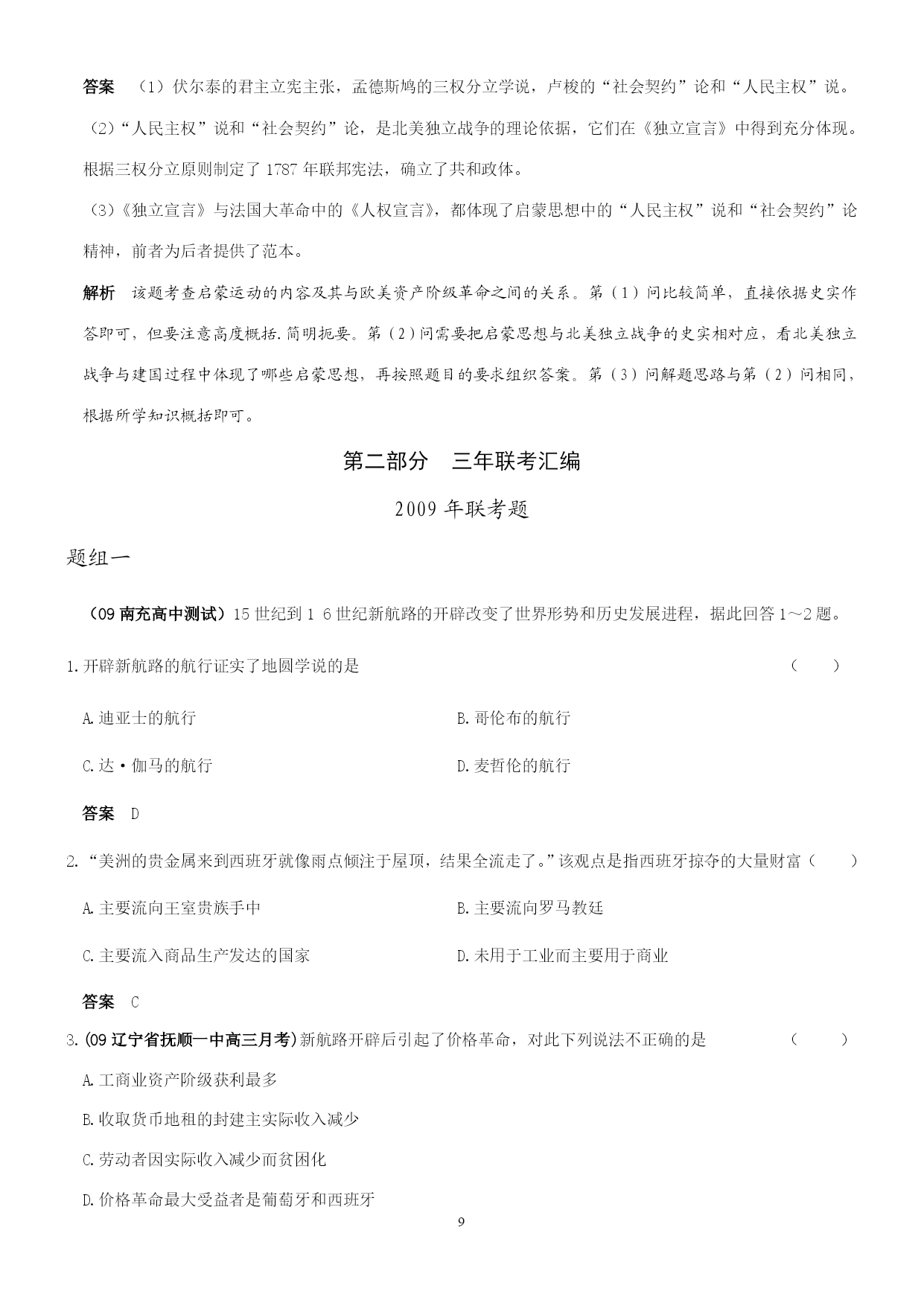 答案 （1）伏尔泰的君主立宪主张，孟德斯鸠的三权分立学说，卢梭的“社会契约”论和“人民主权”说。

（2）“人民主权”说和“社会契约”论，是北美独立战争的理论依据，它们在《独立宣言》中得到充分体现。根据三权分立原则制定了 1787 年联邦宪法，确立了共和政体。

（3）《独立宣言》与法国大革命中的《人权宣言》，都体现了启蒙思想中的“人民主权”说和“社会契约”论精神，前者为后者提供了范本。

解析 该题考查启蒙运动的内容及其与欧美资产阶级革命之间的关系。第（1）问比较简单，直接依据史实作答即可，但要注意高度概括.简明扼要。第（2）问需要把启蒙思想与北美独立战争的史实相对应，看北美独立战争与建国过程中体现了哪些启蒙思想，再按照题目的要求组织答案。第（3）问解题思路与第（2）问相同，根据所学知识概括即可。

第二部分 三年联考汇编

2009 年联考题

题组一

（09 南充高中测试）15 世纪到 1 6 世纪新航路的开辟改变了世界形势和历史发展进程，据此回答 1～2 题。

1.开辟新航路的航行证实了地圆学说的是 （ ）

A.迪亚士的航行

B.哥伦布的航行

C.达·伽马的航行

D.麦哲伦的航行

答案 D

2.“美洲的贵金属来到西班牙就像雨点倾注于屋顶，结果全流走了。”该观点是指西班牙掠夺的大量财富（ ）

A.主要流向王室贵族手中

B.主要流向罗马教廷

C.主要流入商品生产发达的国家

D.未用于工业而主要用于商业

答案 C

3.(09 辽宁省抚顺一中高三月考)新航路开辟后引起了价格革命，对此下列说法不正确的是 （ ）

A.工商业资产阶级获利最多

B.收取货币地租的封建主实际收入减少

C.劳动者因实际收入减少而贫困化

D.价格革命最大受益者是葡萄牙和西班牙

9